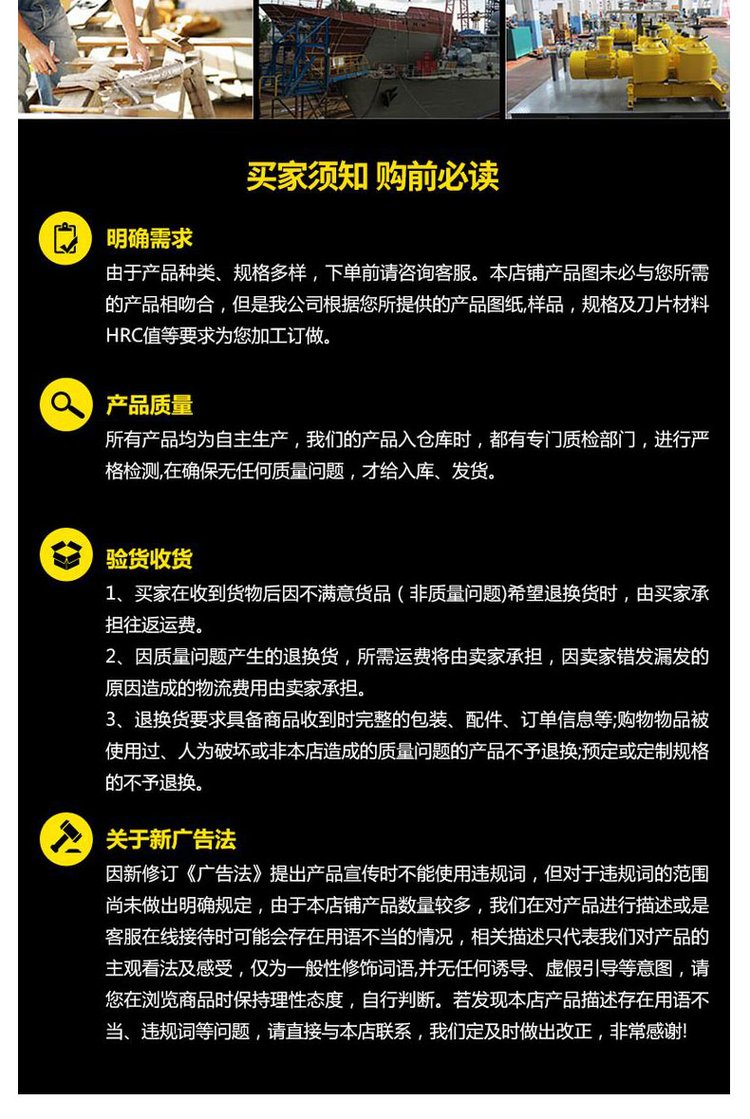 买家须知 购前必读

明确需求
由于产品种类、规格多样，下单前请咨询客服。本店铺产品图未必与您所需的产品相吻合，但是我公司根据您所提供的产品图纸,样品，规格及刀片材料HRC值等要求为您加工订做。

产品质量
所有产品均为自主生产，我们的产品入仓库时，都有专门质检部门，进行严格检测,在确保无任何质量问题，才给入库、发货。

验货收货
1、买家在收到货物后因不满意货品（非质量问题)希望退换货时，由买家承担往返运费。
2、因质量问题产生的退换货，所需运费将由卖家承担，因卖家错发漏发的原因造成的物流费用由卖家承担。
3、退换货要求具备商品收到时完整的包装、配件、订单信息等;购物物品被使用过、人为破坏或非本店造成的质量问题的产品不予退换;预定或定制规格的不予退换。

关于新广告法
因新修订《广告法》提出产品宣传时不能使用违规词，但对于违规词的范围尚未做出明确规定，由于本店铺产品数量较多，我们在对产品进行描述或是客服在线接待时可能会存在用语不当的情况，相关描述只代表我们对产品的主观看法及感受，仅为一般性修饰词语,并无任何诱导、虚假引导等意图，请您在浏览商品时保持理性态度，自行判断。若发现本店产品描述存在用语不当、违规词等问题，请直接与本店联系，我们定及时做出改正，非常感谢!